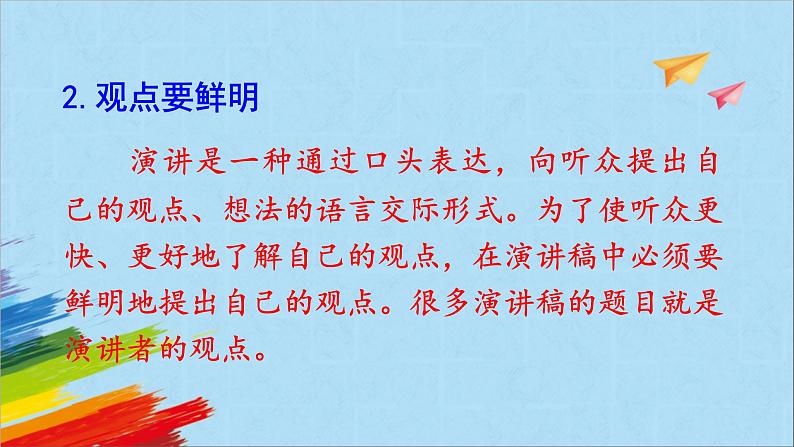 2. 观点要鲜明

演讲是一种通过口头表达，向听众提出自己的观点、想法的语言交际形式。为了使听众更快、更好地了解自己的观点，在演讲稿中必须要鲜明地提出自己的观点。很多演讲稿的题目就是演讲者的观点。